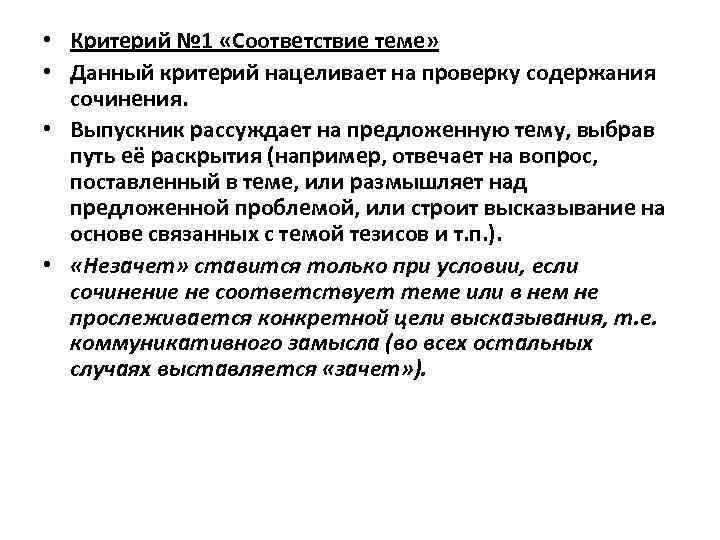 • Критерий №1 «Соответствие теме»

• Данный критерий нацеливает на проверку содержания сочинения.

• Выпускник рассуждает на предложенную тему, выбрав путь её раскрытия (например, отвечает на вопрос, поставленный в теме, или размышляет над предложенной проблемой, или строит высказывание на основе связанных с темой тезисов и т.п.).

• «Незачет» ставится только при условии, если сочинение не соответствует теме или в нем не прослеживается конкретной цели высказывания, т.е. коммуникативного замысла (во всех остальных случаях выставляется «зачет»).